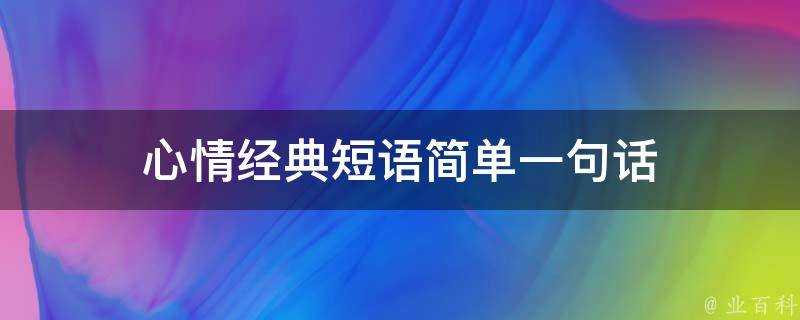 心情经典短语简单一句话

@ 业百科